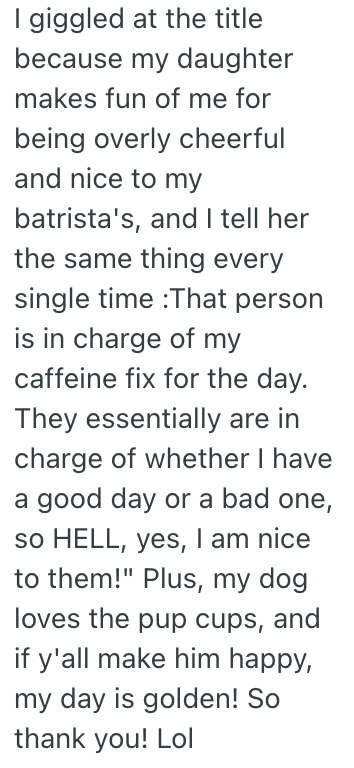 I giggled at the title because my daughter makes fun of me for being overly cheerful and nice to my batrista's, and I tell her the same thing every single time :That person is in charge of my caffeine fix for the day. They essentially are in charge of whether I have a good day or a bad one, so HELL, yes, I am nice to them!" Plus, my dog loves the pup cups, and if y'all make him happy, my day is golden! So thank you! Lol